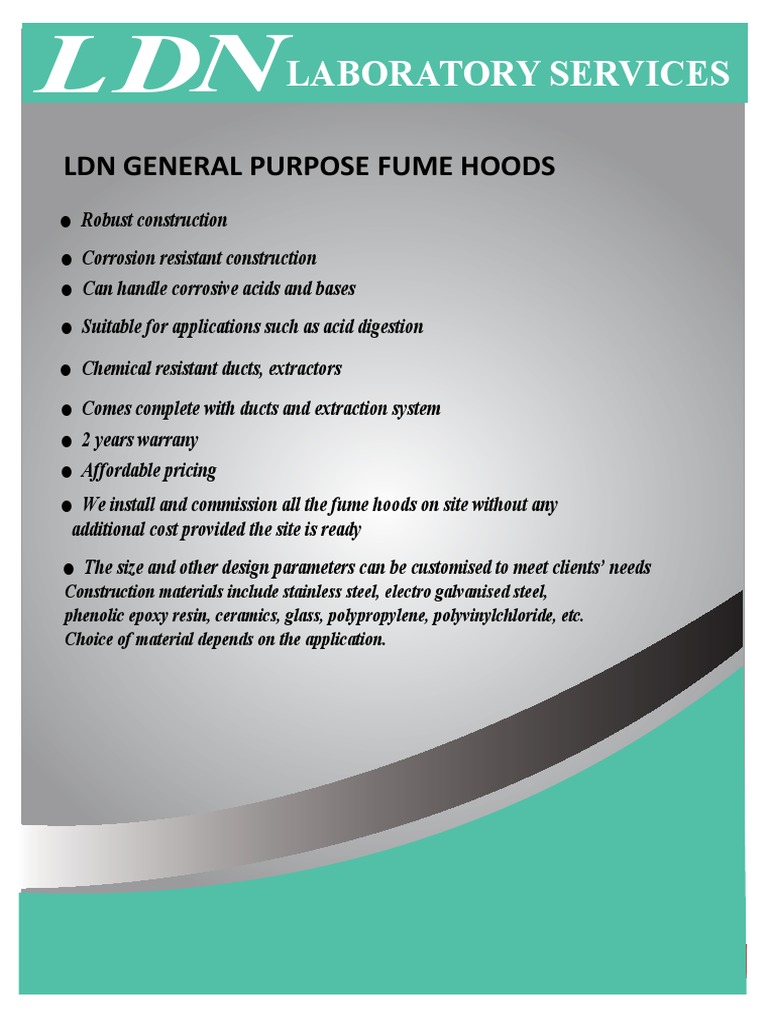 LDN LABORATORY SERVICES

LDN GENERAL PURPOSE FUME HOODS

● Robust construction

● Corrosion resistant construction

● Can handle corrosive acids and bases

● Suitable for applications such as acid digestion

● Chemical resistant ducts, extractors

● Comes complete with ducts and extraction system

● 2 years warrany

● Affordable pricing

● We install and commission all the fume hoods on site without any additional cost provided the site is ready

● The size and other design parameters can be customised to meet clients' needs
Construction materials include stainless steel, electro galvanised steel, phenolic epoxy resin, ceramics, glass, polypropylene, polyvinylchloride, etc.
Choice of material depends on the application.